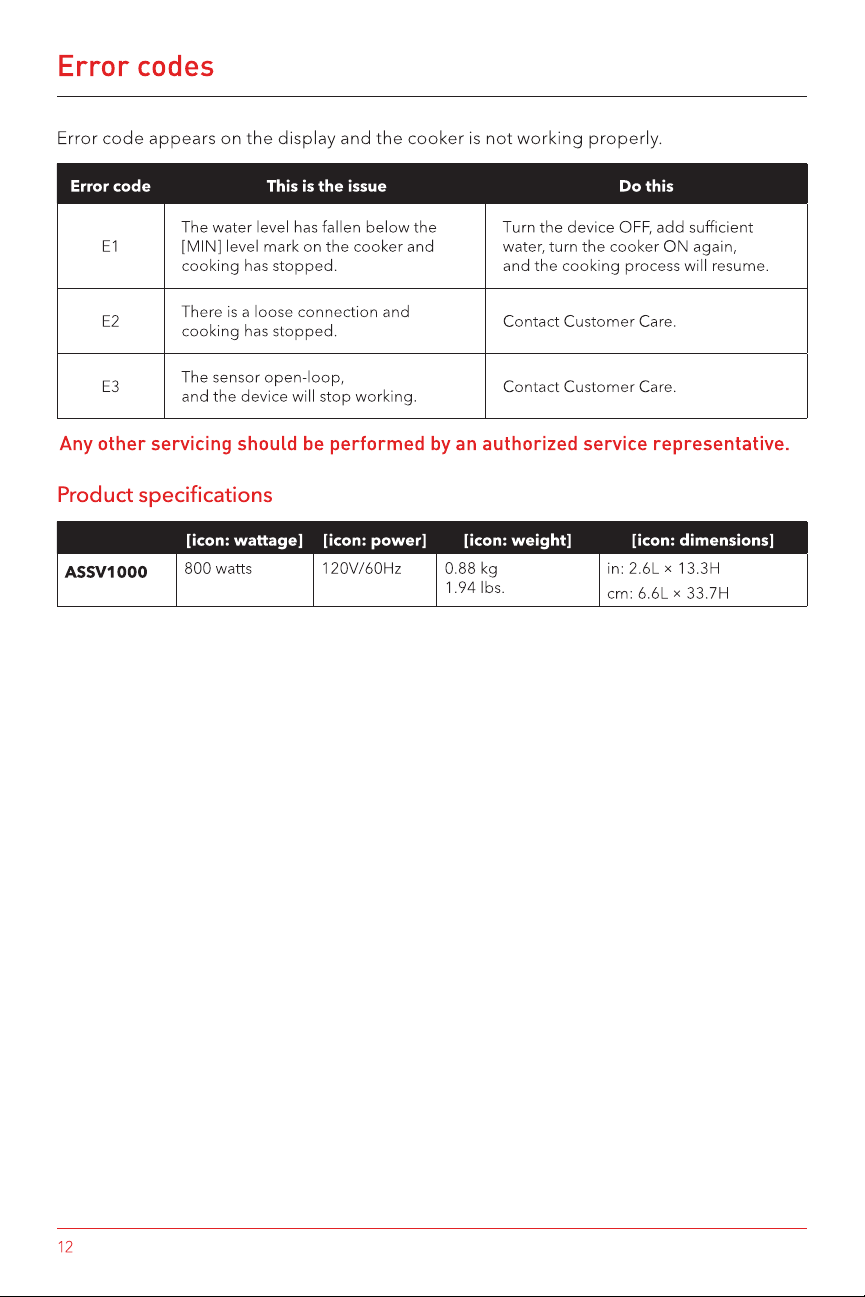 Error codes

Error code appears on the display and the cooker is not working properly.

| Error code | This is the issue | Do this |
|---|---|---|
| E1 | The water level has fallen below the [MIN] level mark on the cooker and cooking has stopped. | Turn the device OFF, add sufficient water, turn the cooker ON again, and the cooking process will resume. |
| E2 | There is a loose connection and cooking has stopped. | Contact Customer Care. |
| E3 | The sensor open-loop, and the device will stop working. | Contact Customer Care. |

Any other servicing should be performed by an authorized service representative.

Product specifications

| | [icon: wattage] | [icon: power] | [icon: weight] | [icon: dimensions] |
|---|---|---|---|---|
| ASSV1000 | 800 watts | 120V/60Hz | 0.88 kg 1.94 lbs. | in: 2.6L × 13.3H cm: 6.6L × 33.7H |

12